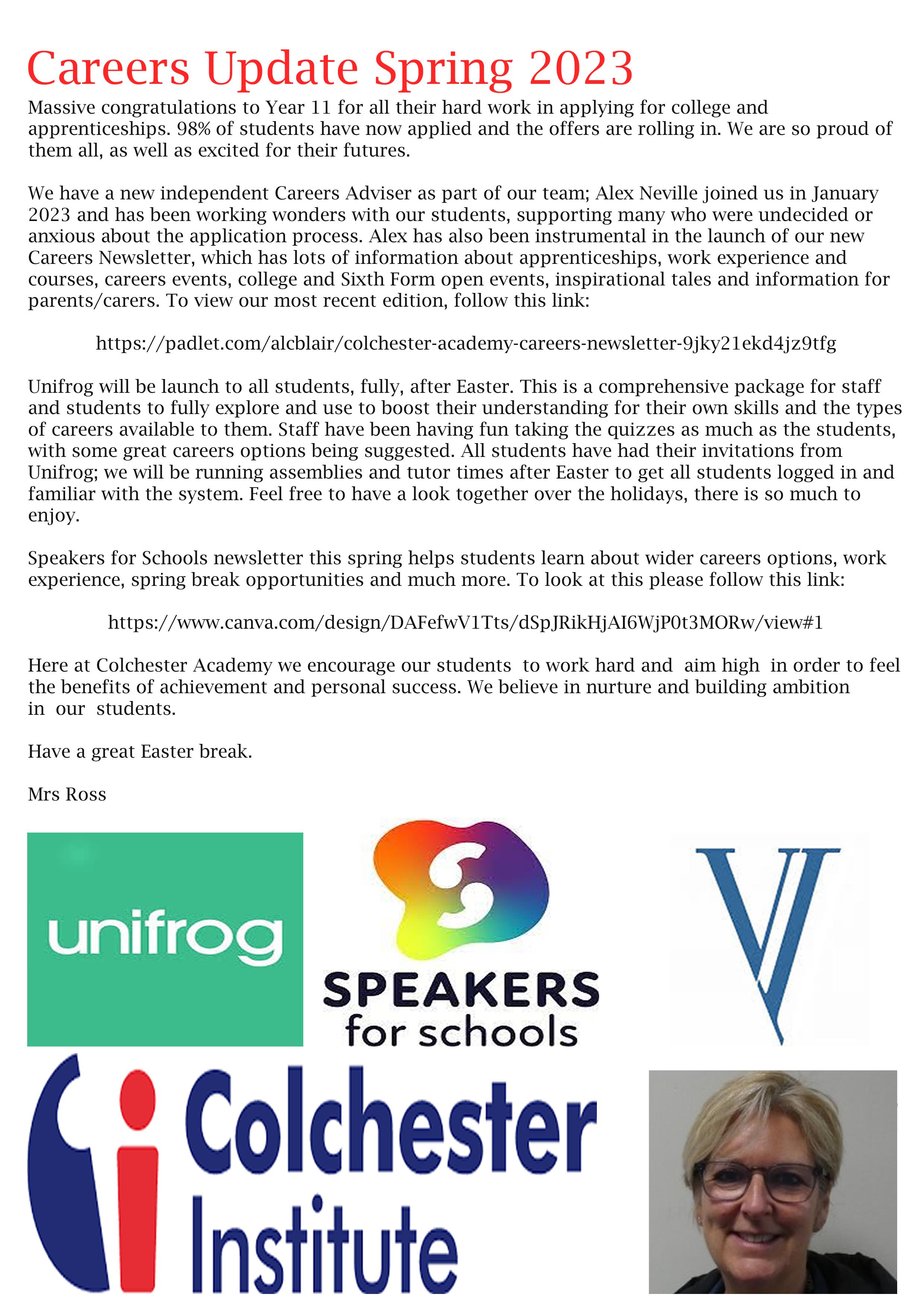 Careers Update Spring 2023

Massive congratulations to Year 11 for all their hard work in applying for college and apprenticeships. 98% of students have now applied and the offers are rolling in. We are so proud of them all, as well as excited for their futures.

We have a new independent Careers Adviser as part of our team; Alex Neville joined us in January 2023 and has been working wonders with our students, supporting many who were undecided or anxious about the application process. Alex has also been instrumental in the launch of our new Careers Newsletter, which has lots of information about apprenticeships, work experience and courses, careers events, college and Sixth Form open events, inspirational tales and information for parents/carers. To view our most recent edition, follow this link:

https://padlet.com/alcblair/colchester-academy-careers-newsletter-9jky21ekd4jz9tfg

Unifrog will be launch to all students, fully, after Easter. This is a comprehensive package for staff and students to fully explore and use to boost their understanding for their own skills and the types of careers available to them. Staff have been having fun taking the quizzes as much as the students, with some great careers options being suggested. All students have had their invitations from Unifrog; we will be running assemblies and tutor times after Easter to get all students logged in and familiar with the system. Feel free to have a look together over the holidays, there is so much to enjoy.

Speakers for Schools newsletter this spring helps students learn about wider careers options, work experience, spring break opportunities and much more. To look at this please follow this link:

https://www.canva.com/design/DAFefwV1Tts/dSpJRikHjAI6WjP0t3MORw/view#1

Here at Colchester Academy we encourage our students to work hard and aim high in order to feel the benefits of achievement and personal success. We believe in nurture and building ambition in our students.

Have a great Easter break.

Mrs Ross

unifrog

SPEAKERS for schools

Colchester Institute